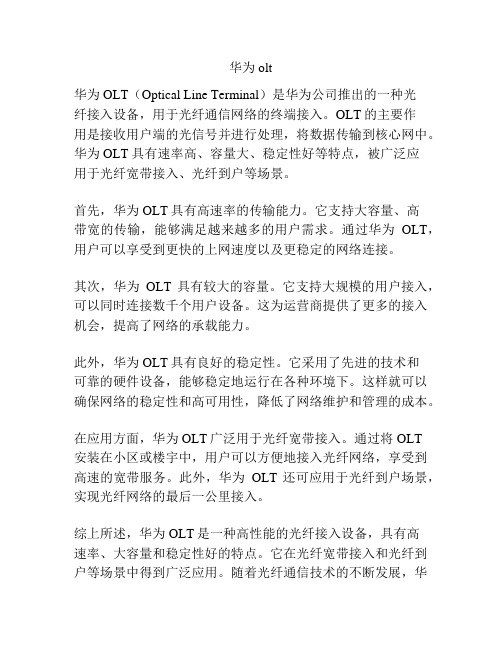 华为 olt

华为 OLT（Optical Line Terminal）是华为公司推出的一种光纤接入设备，用于光纤通信网络的终端接入。OLT 的主要作用是接收用户端的光信号并进行处理，将数据传输到核心网中。华为 OLT 具有速率高、容量大、稳定性好等特点，被广泛应用于光纤宽带接入、光纤到户等场景。

首先，华为 OLT 具有高速率的传输能力。它支持大容量、高带宽的传输，能够满足越来越多的用户需求。通过华为 OLT，用户可以享受到更快的上网速度以及更稳定的网络连接。

其次，华为 OLT 具有较大的容量。它支持大规模的用户接入，可以同时连接数千个用户设备。这为运营商提供了更多的接入机会，提高了网络的承载能力。

此外，华为 OLT 具有良好的稳定性。它采用了先进的技术和可靠的硬件设备，能够稳定地运行在各种环境下。这样就可以确保网络的稳定性和高可用性，降低了网络维护和管理的成本。

在应用方面，华为 OLT 广泛用于光纤宽带接入。通过将 OLT 安装在小区或楼宇中，用户可以方便地接入光纤网络，享受到高速的宽带服务。此外，华为 OLT 还可应用于光纤到户场景，实现光纤网络的最后一公里接入。

综上所述，华为 OLT 是一种高性能的光纤接入设备，具有高速率、大容量和稳定性好的特点。它在光纤宽带接入和光纤到户等场景中得到广泛应用。随着光纤通信技术的不断发展，华